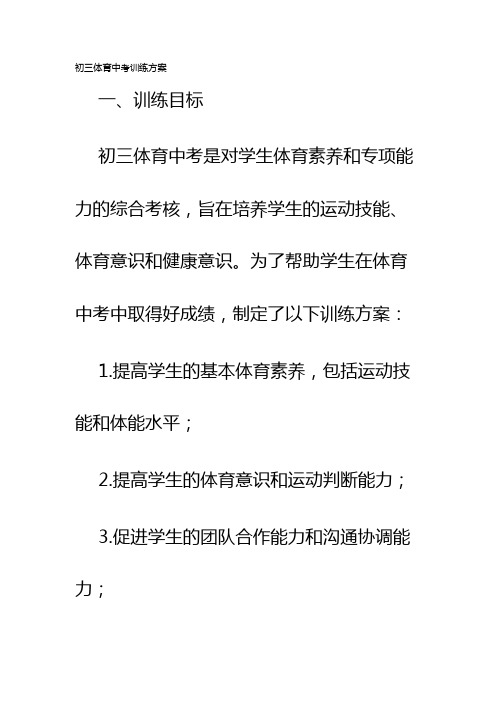 初三体育中考训练方案

一、训练目标

初三体育中考是对学生体育素养和专项能力的综合考核，旨在培养学生的运动技能、体育意识和健康意识。为了帮助学生在体育中考中取得好成绩，制定了以下训练方案：

1.提高学生的基本体育素养，包括运动技能和体能水平；

2.提高学生的体育意识和运动判断能力；

3.促进学生的团队合作能力和沟通协调能力；